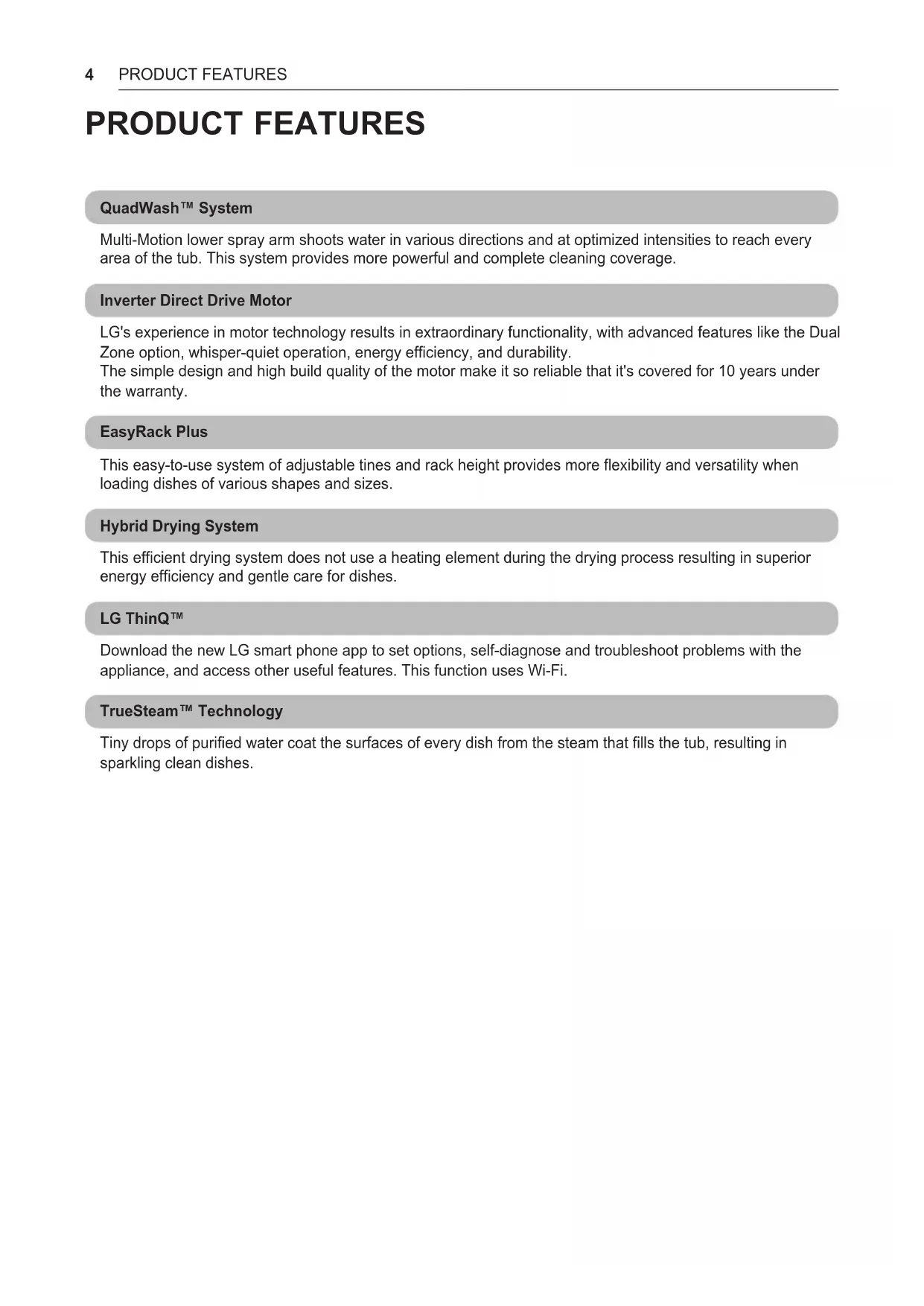 4 PRODUCT FEATURES

PRODUCT FEATURES

QuadWash™ System

Multi-Motion lower spray arm shoots water in various directions and at optimized intensities to reach every area of the tub. This system provides more powerful and complete cleaning coverage.

Inverter Direct Drive Motor

LG's experience in motor technology results in extraordinary functionality, with advanced features like the Dual Zone option, whisper-quiet operation, energy efficiency, and durability.
The simple design and high build quality of the motor make it so reliable that it's covered for 10 years under the warranty.

EasyRack Plus

This easy-to-use system of adjustable tines and rack height provides more flexibility and versatility when loading dishes of various shapes and sizes.

Hybrid Drying System

This efficient drying system does not use a heating element during the drying process resulting in superior energy efficiency and gentle care for dishes.

LG ThinQ™

Download the new LG smart phone app to set options, self-diagnose and troubleshoot problems with the appliance, and access other useful features. This function uses Wi-Fi.

TrueSteam™ Technology

Tiny drops of purified water coat the surfaces of every dish from the steam that fills the tub, resulting in sparkling clean dishes.